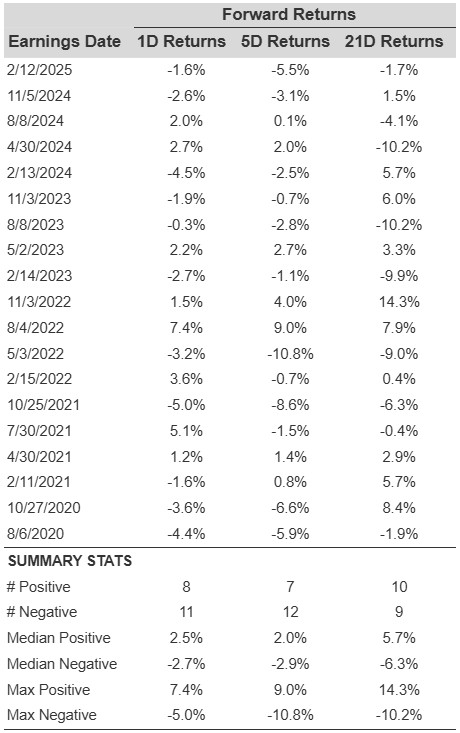 | | Forward Returns | | |
|---|---|---|---|
| Earnings Date | 1D Returns | 5D Returns | 21D Returns |
| 2/12/2025 | -1.6% | -5.5% | -1.7% |
| 11/5/2024 | -2.6% | -3.1% | 1.5% |
| 8/8/2024 | 2.0% | 0.1% | -4.1% |
| 4/30/2024 | 2.7% | 2.0% | -10.2% |
| 2/13/2024 | -4.5% | -2.5% | 5.7% |
| 11/3/2023 | -1.9% | -0.7% | 6.0% |
| 8/8/2023 | -0.3% | -2.8% | -10.2% |
| 5/2/2023 | 2.2% | 2.7% | 3.3% |
| 2/14/2023 | -2.7% | -1.1% | -9.9% |
| 11/3/2022 | 1.5% | 4.0% | 14.3% |
| 8/4/2022 | 7.4% | 9.0% | 7.9% |
| 5/3/2022 | -3.2% | -10.8% | -9.0% |
| 2/15/2022 | 3.6% | -0.7% | 0.4% |
| 10/25/2021 | -5.0% | -8.6% | -6.3% |
| 7/30/2021 | 5.1% | -1.5% | -0.4% |
| 4/30/2021 | 1.2% | 1.4% | 2.9% |
| 2/11/2021 | -1.6% | 0.8% | 5.7% |
| 10/27/2020 | -3.6% | -6.6% | 8.4% |
| 8/6/2020 | -4.4% | -5.9% | -1.9% |
| SUMMARY STATS | | | |
| # Positive | 8 | 7 | 10 |
| # Negative | 11 | 12 | 9 |
| Median Positive | 2.5% | 2.0% | 5.7% |
| Median Negative | -2.7% | -2.9% | -6.3% |
| Max Positive | 7.4% | 9.0% | 14.3% |
| Max Negative | -5.0% | -10.8% | -10.2% |